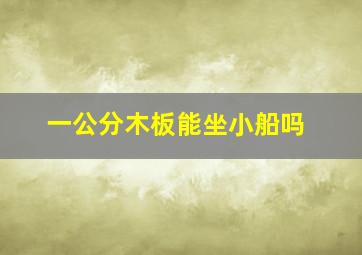 一公分木板能坐小船吗